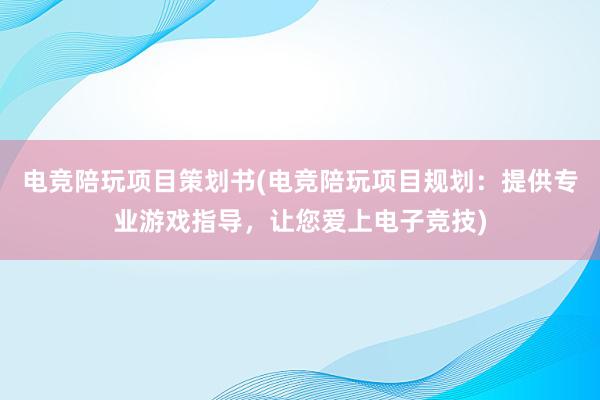 电竞陪玩项目策划书(电竞陪玩项目规划：提供专业游戏指导，让您爱上电子竞技)